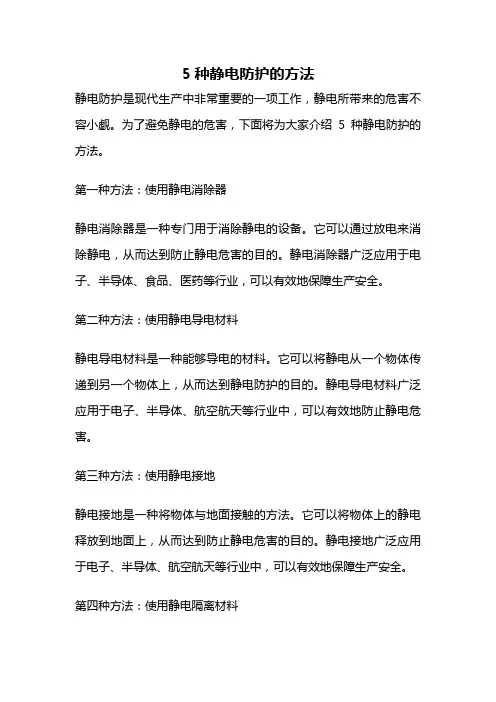 5种静电防护的方法

静电防护是现代生产中非常重要的一项工作，静电所带来的危害不容小觑。为了避免静电的危害，下面将为大家介绍5种静电防护的方法。

第一种方法：使用静电消除器

静电消除器是一种专门用于消除静电的设备。它可以通过放电来消除静电，从而达到防止静电危害的目的。静电消除器广泛应用于电子、半导体、食品、医药等行业，可以有效地保障生产安全。

第二种方法：使用静电导电材料

静电导电材料是一种能够导电的材料。它可以将静电从一个物体传递到另一个物体上，从而达到静电防护的目的。静电导电材料广泛应用于电子、半导体、航空航天等行业中，可以有效地防止静电危害。

第三种方法：使用静电接地

静电接地是一种将物体与地面接触的方法。它可以将物体上的静电释放到地面上，从而达到防止静电危害的目的。静电接地广泛应用于电子、半导体、航空航天等行业中，可以有效地保障生产安全。

第四种方法：使用静电隔离材料